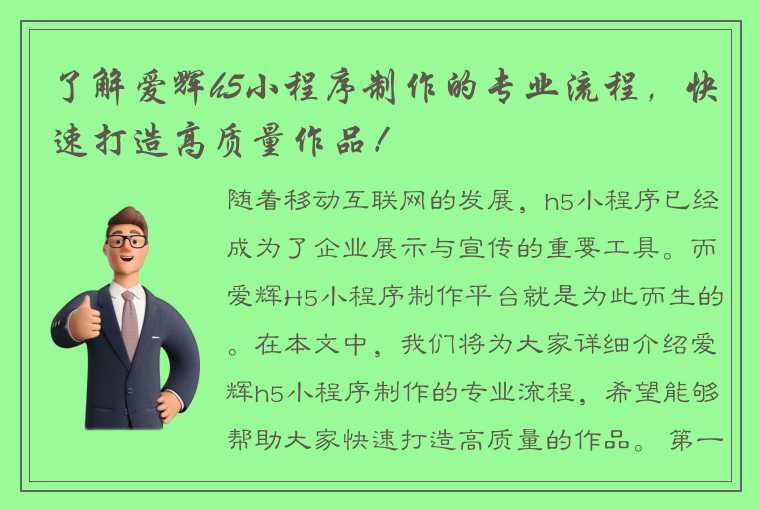 了解爱辉h5小程序制作的专业流程，快速打造高质量作品！

随着移动互联网的发展，h5小程序已经成为了企业展示与宣传的重要工具。而爱辉H5小程序制作平台就是为此而生的。在本文中，我们将为大家详细介绍爱辉h5小程序制作的专业流程，希望能够帮助大家快速打造高质量的作品。第一